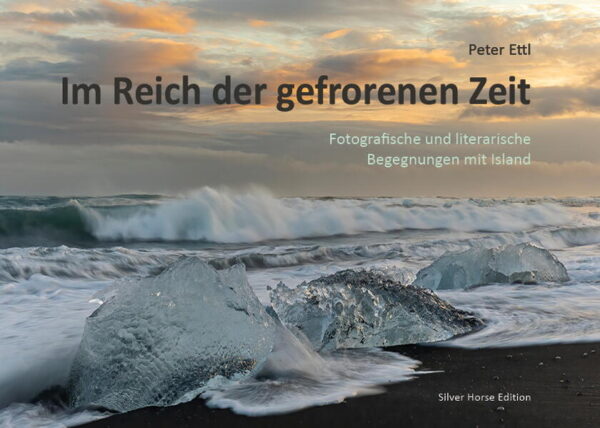 Peter Ettl

Im Reich der gefrorenen Zeit

Fotografische und literarische Begegnungen mit Island

Silver Horse Edition